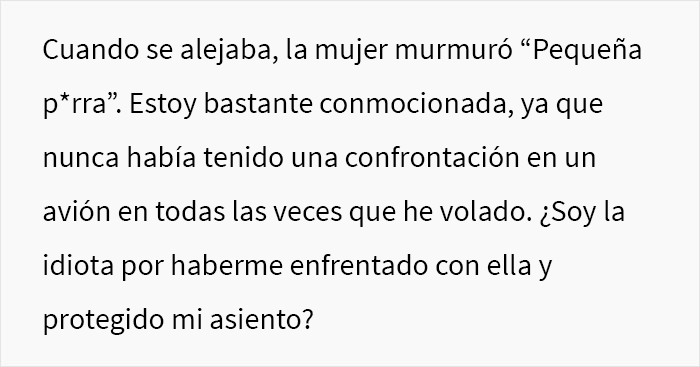 Cuando se alejaba, la mujer murmuró “Pequeña p*rra”. Estoy bastante conmocionada, ya que nunca había tenido una confrontación en un avión en todas las veces que he volado. ¿Soy la idiota por haberme enfrentado con ella y protegido mi asiento?